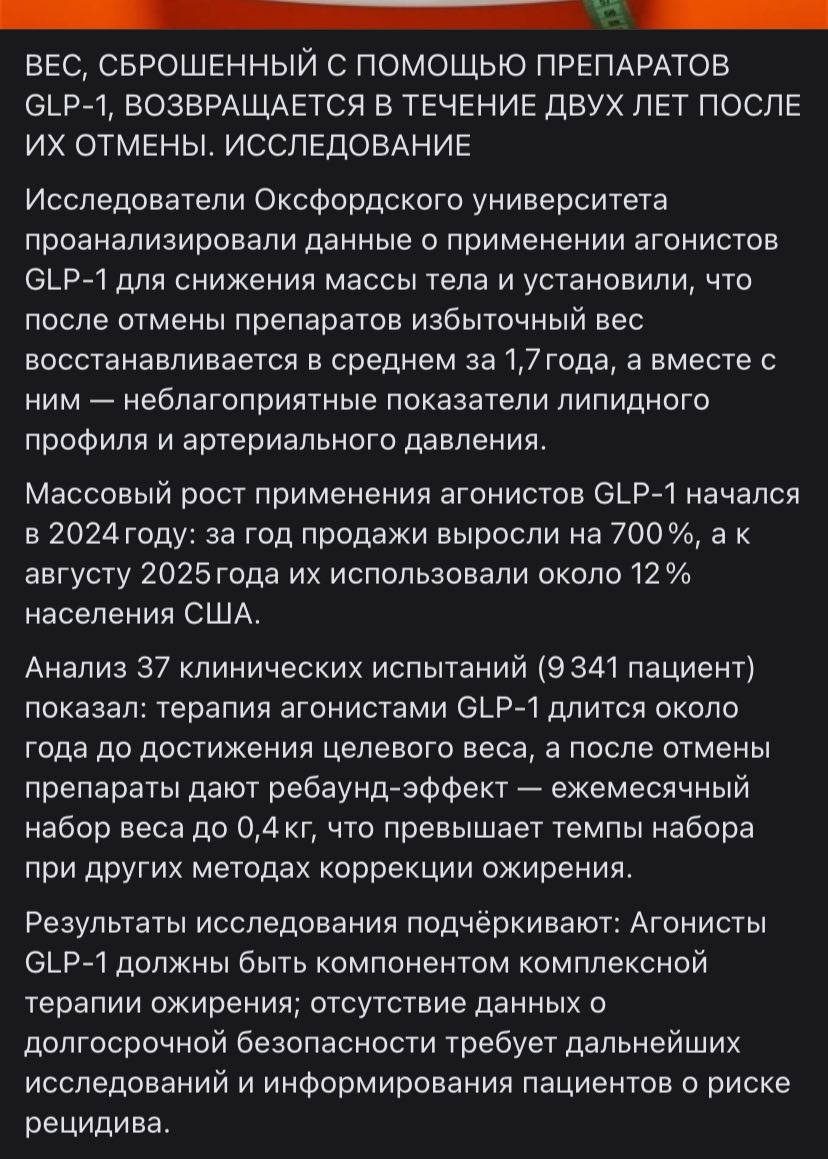 ВЕС, СБРОШЕННЫЙ С ПОМОЩЬЮ ПРЕПАРАТОВ GLP-1, ВОЗВРАЩАЕТСЯ В ТЕЧЕНИЕ ДВУХ ЛЕТ ПОСЛЕ ИХ ОТМЕНЫ. ИССЛЕДОВАНИЕ

Исследователи Оксфордского университета проанализировали данные о применении агонистов GLP-1 для снижения массы тела и установили, что после отмены препаратов избыточный вес восстанавливается в среднем за 1,7 года, а вместе с ним — неблагоприятные показатели липидного профиля и артериального давления.

Массовый рост применения агонистов GLP-1 начался в 2024 году: за год продажи выросли на 700 %, а к августу 2025 года их использовали около 12 % населения США.

Анализ 37 клинических испытаний (9 341 пациент) показал: терапия агонистами GLP-1 длится около года до достижения целевого веса, а после отмены препараты дают ребаунд-эффект — ежемесячный набор веса до 0,4 кг, что превышает темпы набора при других методах коррекции ожирения.

Результаты исследования подчёркивают: Агонисты GLP-1 должны быть компонентом комплексной терапии ожирения; отсутствие данных о долгосрочной безопасности требует дальнейших исследований и информирования пациентов о риске рецидива.